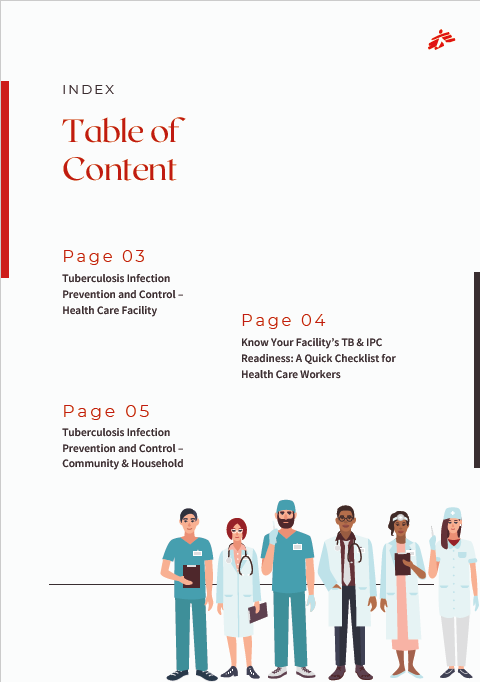 INDEX

Table of Content

Page 03

Tuberculosis Infection Prevention and Control – Health Care Facility

Page 04

Know Your Facility's TB & IPC Readiness: A Quick Checklist for Health Care Workers

Page 05

Tuberculosis Infection Prevention and Control – Community & Household